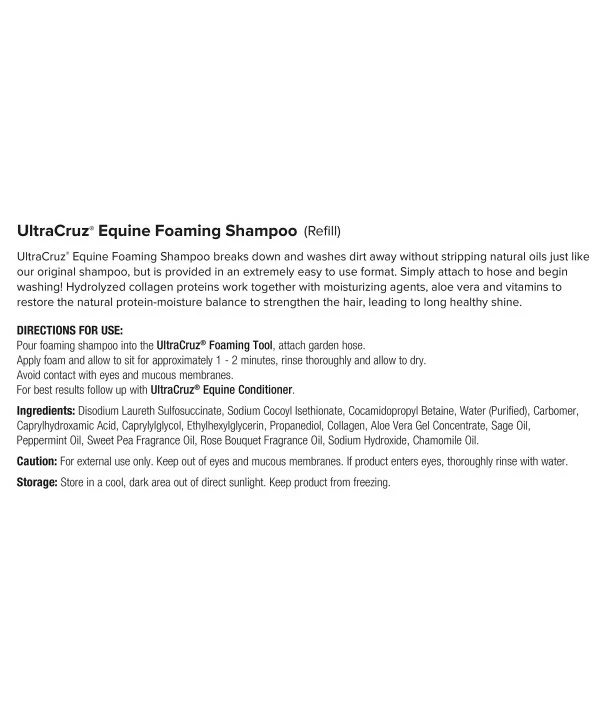 UltraCruz® Equine Foaming Shampoo (Refill)

UltraCruz® Equine Foaming Shampoo breaks down and washes dirt away without stripping natural oils just like our original shampoo, but is provided in an extremely easy to use format. Simply attach to hose and begin washing! Hydrolyzed collagen proteins work together with moisturizing agents, aloe vera and vitamins to restore the natural protein-moisture balance to strengthen the hair, leading to long healthy shine.

DIRECTIONS FOR USE:
Pour foaming shampoo into the UltraCruz® Foaming Tool, attach garden hose.
Apply foam and allow to sit for approximately 1 - 2 minutes, rinse thoroughly and allow to dry.
Avoid contact with eyes and mucous membranes.
For best results follow up with UltraCruz® Equine Conditioner.

Ingredients: Disodium Laureth Sulfosuccinate, Sodium Cocoyl Isethionate, Cocamidopropyl Betaine, Water (Purified), Carbomer, Caprylhydroxamic Acid, Caprylylglycol, Ethylhexylglycerin, Propanediol, Collagen, Aloe Vera Gel Concentrate, Sage Oil, Peppermint Oil, Sweet Pea Fragrance Oil, Rose Bouquet Fragrance Oil, Sodium Hydroxide, Chamomile Oil.

Caution: For external use only. Keep out of eyes and mucous membranes. If product enters eyes, thoroughly rinse with water.

Storage: Store in a cool, dark area out of direct sunlight. Keep product from freezing.